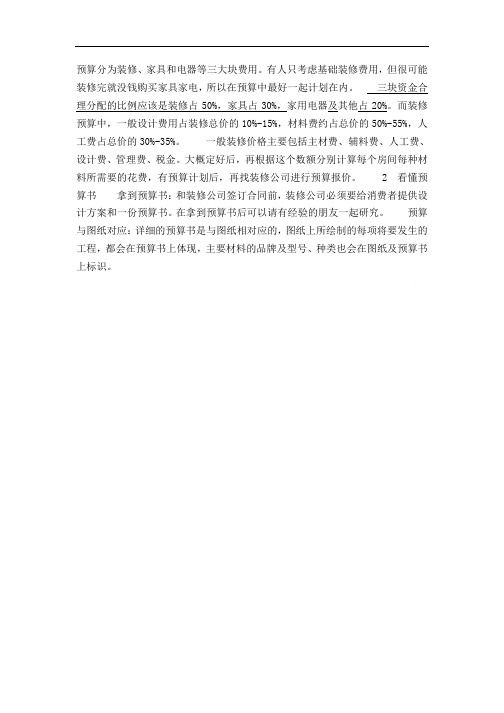 预算分为装修、家具和电器等三大块费用。有人只考虑基础装修费用，但很可能装修完就没钱购买家具家电，所以在预算中最好一起计划在内。 三块资金合理分配的比例应该是装修占 50%，家具占 30%，家用电器及其他占 20%。而装修预算中，一般设计费用占装修总价的 10%-15%，材料费约占总价的 50%-55%，人工费占总价的 30%-35%。 一般装修价格主要包括主材费、辅料费、人工费、设计费、管理费、税金。大概定好后，再根据这个数额分别计算每个房间每种材料所需要的花费，有预算计划后，再找装修公司进行预算报价。 2 看懂预算书 拿到预算书：和装修公司签订合同前，装修公司必须要给消费者提供设计方案和一份预算书。在拿到预算书后可以请有经验的朋友一起研究。 预算与图纸对应：详细的预算书是与图纸相对应的，图纸上所绘制的每项将要发生的工程，都会在预算书上体现，主要材料的品牌及型号、种类也会在图纸及预算书上标识。